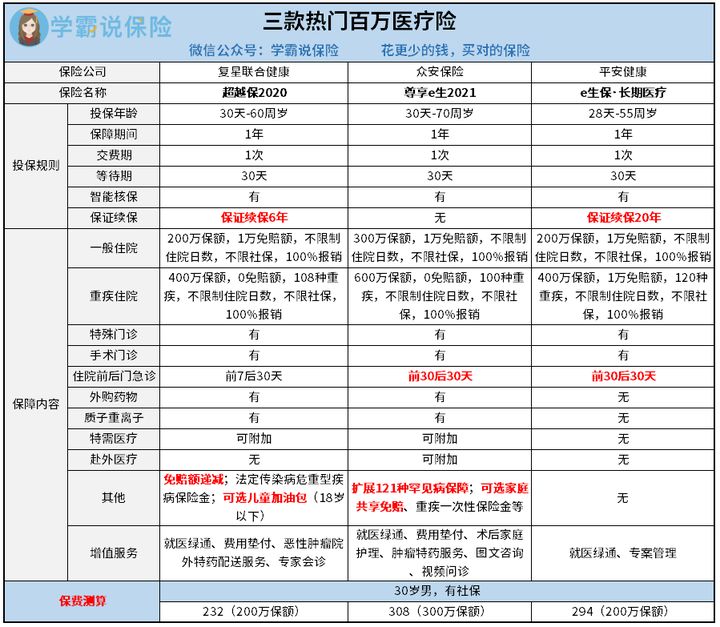 学霸说保险

三款热门百万医疗险

微信公众号：学霸说保险　　花更少的钱，买对的保险

| 保险公司 | | 复星联合健康 | 众安保险 | 平安健康 |
|---|---|---|---|---|
| 保险名称 | | 超越保2020 | 尊享e生2021 | e生保·长期医疗 |
| 投保规则 | 投保年龄 | 30天-60周岁 | 30天-70周岁 | 28天-55周岁 |
| | 保障期间 | 1年 | 1年 | 1年 |
| | 交费期 | 1次 | 1次 | 1次 |
| | 等待期 | 30天 | 30天 | 30天 |
| | 智能核保 | 有 | 有 | 有 |
| | 保证续保 | 保证续保6年 | 无 | 保证续保20年 |
| 保障内容 | 一般住院 | 200万保额，1万免赔额，不限制住院日数，不限社保，100%报销 | 300万保额，1万免赔额，不限制住院日数，不限社保，100%报销 | 200万保额，1万免赔额，不限制住院日数，不限社保，100%报销 |
| | 重疾住院 | 400万保额，0免赔额，108种重疾，不限制住院日数，不限社保，100%报销 | 600万保额，0免赔额，100种重疾，不限制住院日数，不限社保，100%报销 | 400万保额，1万免赔额，120种重疾，不限制住院日数，不限社保，100%报销 |
| | 特殊门诊 | 有 | 有 | 有 |
| | 手术门诊 | 有 | 有 | 有 |
| | 住院前后门急诊 | 前7后30天 | 前30后30天 | 前30后30天 |
| | 外购药物 | 有 | 有 | 无 |
| | 质子重离子 | 有 | 有 | 无 |
| | 特需医疗 | 可附加 | 可附加 | 无 |
| | 赴外医疗 | 无 | 可附加 | 无 |
| | 其他 | 免赔额递减；法定传染病危重型疾病保险金；可选儿童加油包（18岁以下） | 扩展121种罕见病保障；可选家庭共享免赔、重疾一次性保险金等 | 无 |
| | 增值服务 | 就医绿通、费用垫付、恶性肿瘤院外特药配送服务、专家会诊 | 就医绿通、费用垫付、术后家庭护理、肿瘤特药服务、图文咨询、视频问诊 | 就医绿通、专案管理 |
| 保费测算 | | 30岁男，有社保 | | |
| | | 232（200万保额） | 308（300万保额） | 294（200万保额） |